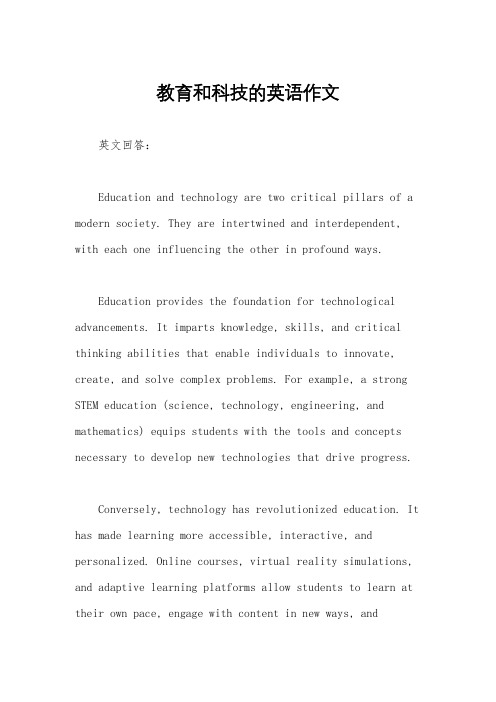 教育和科技的英语作文

英文回答：

Education and technology are two critical pillars of a modern society. They are intertwined and interdependent, with each one influencing the other in profound ways.

Education provides the foundation for technological advancements. It imparts knowledge, skills, and critical thinking abilities that enable individuals to innovate, create, and solve complex problems. For example, a strong STEM education (science, technology, engineering, and mathematics) equips students with the tools and concepts necessary to develop new technologies that drive progress.

Conversely, technology has revolutionized education. It has made learning more accessible, interactive, and personalized. Online courses, virtual reality simulations, and adaptive learning platforms allow students to learn at their own pace, engage with content in new ways, and